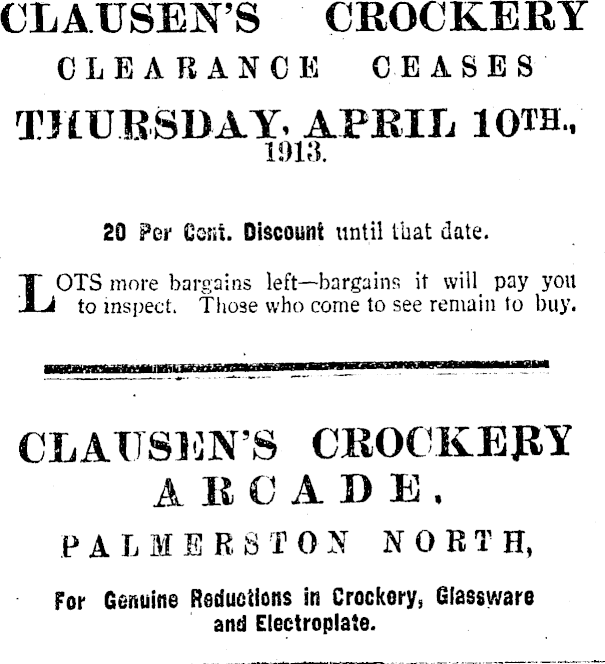 CLAUSEN'S CROCKERY
CLEARANCE CEASES
THURSDAY, APRIL 10TH.,
1913.

20 Per Cent. Discount until that date.

LOTS more bargains left—bargains it will pay you to inspect. Those who come to see remain to buy.

CLAUSEN'S CROCKERY
ARCADE,
PALMERSTON NORTH,

For Genuine Reductions in Crockery, Glassware and Electroplate.